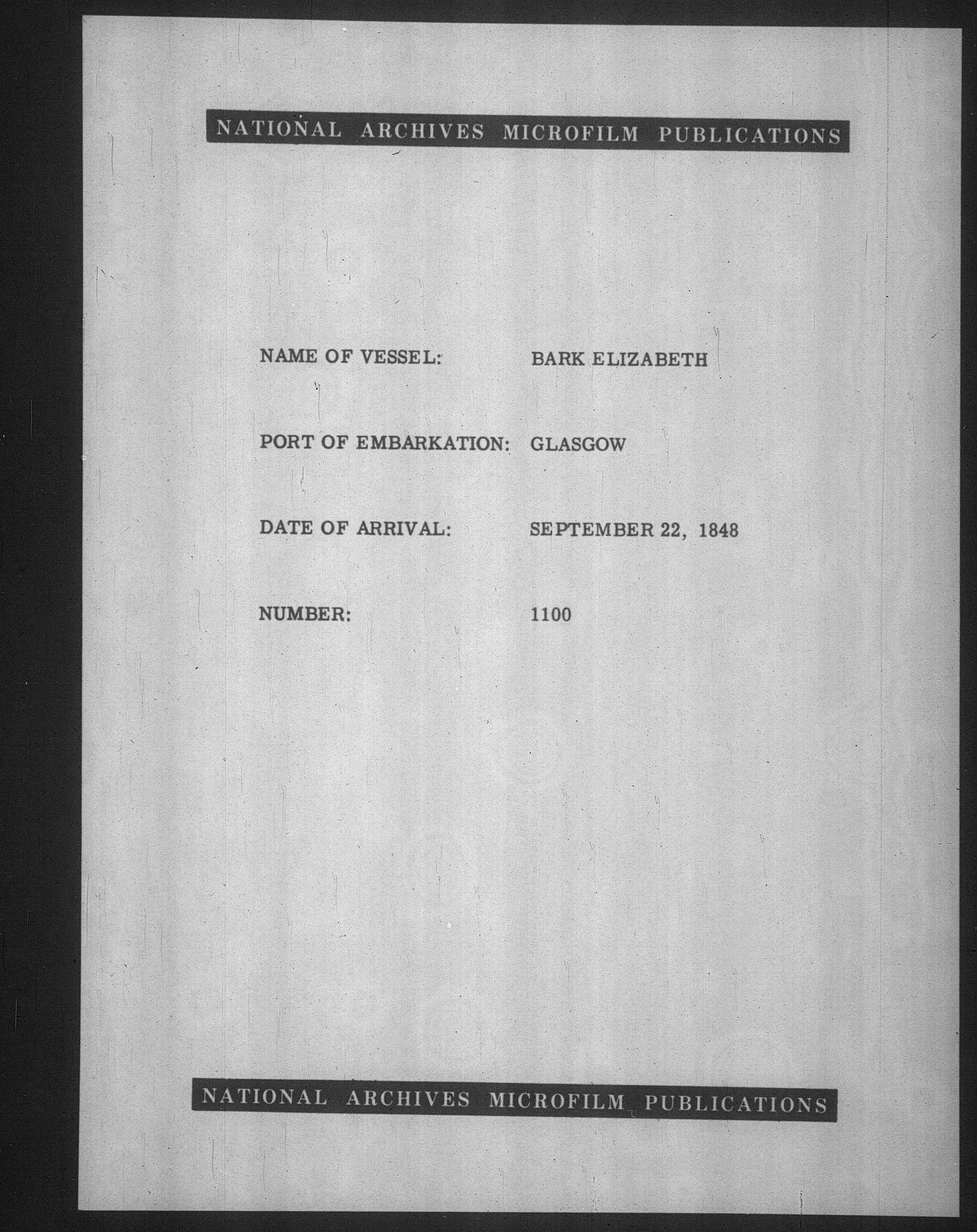 NATIONAL ARCHIVES MICROFILM PUBLICATIONS

NAME OF VESSEL: BARK ELIZABETH

PORT OF EMBARKATION: GLASGOW

DATE OF ARRIVAL: SEPTEMBER 22, 1848

NUMBER: 1100

NATIONAL ARCHIVES MICROFILM PUBLICATIONS